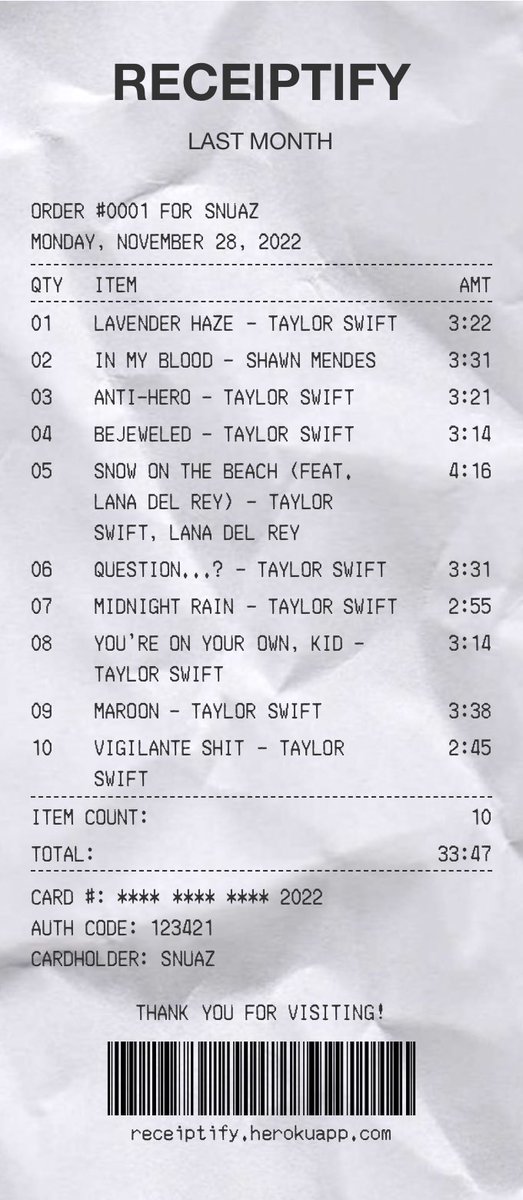 RECEIPTIFY

LAST MONTH

ORDER #0001 FOR SNUAZ
MONDAY, NOVEMBER 28, 2022

| QTY | ITEM | AMT |
|---|---|---|
| 01 | LAVENDER HAZE - TAYLOR SWIFT | 3:22 |
| 02 | IN MY BLOOD - SHAWN MENDES | 3:31 |
| 03 | ANTI-HERO - TAYLOR SWIFT | 3:21 |
| 04 | BEJEWELED - TAYLOR SWIFT | 3:14 |
| 05 | SNOW ON THE BEACH (FEAT. LANA DEL REY) - TAYLOR SWIFT, LANA DEL REY | 4:16 |
| 06 | QUESTION...? - TAYLOR SWIFT | 3:31 |
| 07 | MIDNIGHT RAIN - TAYLOR SWIFT | 2:55 |
| 08 | YOU'RE ON YOUR OWN, KID - TAYLOR SWIFT | 3:14 |
| 09 | MAROON - TAYLOR SWIFT | 3:38 |
| 10 | VIGILANTE SHIT - TAYLOR SWIFT | 2:45 |

ITEM COUNT: 10
TOTAL: 33:47

CARD #: **** **** **** 2022
AUTH CODE: 123421
CARDHOLDER: SNUAZ

THANK YOU FOR VISITING!

receiptify.herokuapp.com